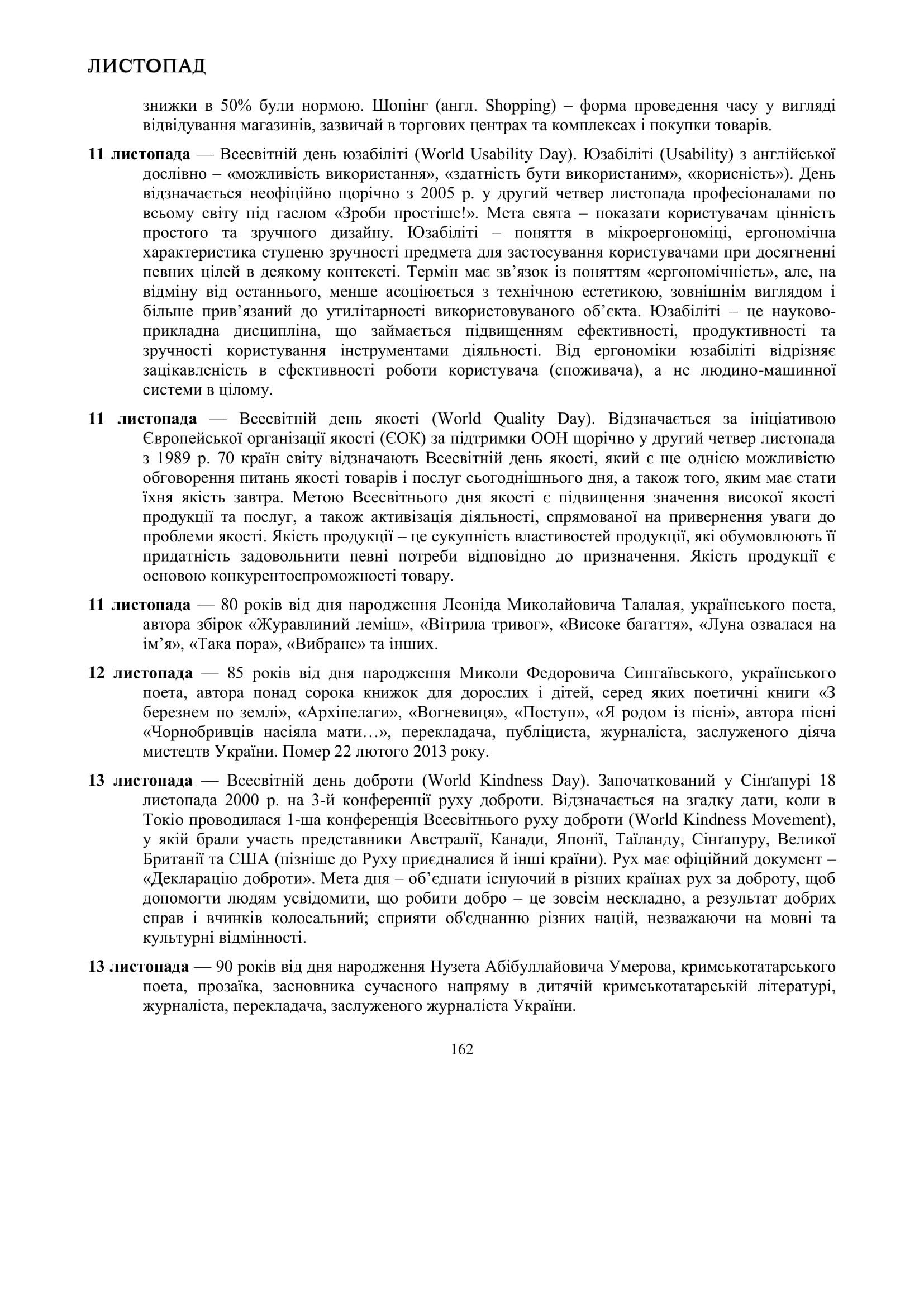 ЛИСТОПАД

знижки в 50% були нормою. Шопінг (англ. Shopping) – форма проведення часу у вигляді відвідування магазинів, зазвичай в торгових центрах та комплексах і покупки товарів.

**11 листопада** — Всесвітній день юзабіліті (World Usability Day). Юзабіліті (Usability) з англійської дослівно – «можливість використання», «здатність бути використаним», «корисність»). День відзначається неофіційно щорічно з 2005 р. у другий четвер листопада професіоналами по всьому світу під гаслом «Зроби простіше!». Мета свята – показати користувачам цінність простого та зручного дизайну. Юзабіліті – поняття в мікроергономіці, ергономічна характеристика ступеню зручності предмета для застосування користувачами при досягненні певних цілей в деякому контексті. Термін має зв’язок із поняттям «ергономічність», але, на відміну від останнього, менше асоціюється з технічною естетикою, зовнішнім виглядом і більше прив’язаний до утилітарності використовуваного об’єкта. Юзабіліті – це науково-прикладна дисципліна, що займається підвищенням ефективності, продуктивності та зручності користування інструментами діяльності. Від ергономіки юзабіліті відрізняє зацікавленість в ефективності роботи користувача (споживача), а не людино-машинної системи в цілому.

**11 листопада** — Всесвітній день якості (World Quality Day). Відзначається за ініціативою Європейської організації якості (ЄОК) за підтримки ООН щорічно у другий четвер листопада з 1989 р. 70 країн світу відзначають Всесвітній день якості, який є ще однією можливістю обговорення питань якості товарів і послуг сьогоднішнього дня, а також того, яким має стати їхня якість завтра. Метою Всесвітнього дня якості є підвищення значення високої якості продукції та послуг, а також активізація діяльності, спрямованої на привернення уваги до проблеми якості. Якість продукції – це сукупність властивостей продукції, які обумовлюють її придатність задовольнити певні потреби відповідно до призначення. Якість продукції є основою конкурентоспроможності товару.

**11 листопада** — 80 років від дня народження Леоніда Миколайовича Талалая, українського поета, автора збірок «Журавлиний леміш», «Вітрила тривог», «Високе багаття», «Луна озвалася на ім’я», «Така пора», «Вибране» та інших.

**12 листопада** — 85 років від дня народження Миколи Федоровича Сингаївського, українського поета, автора понад сорока книжок для дорослих і дітей, серед яких поетичні книги «З березнем по землі», «Архіпелаги», «Вогневиця», «Поступ», «Я родом із пісні», автора пісні «Чорнобривців насіяла мати…», перекладача, публіциста, журналіста, заслуженого діяча мистецтв України. Помер 22 лютого 2013 року.

**13 листопада** — Всесвітній день доброти (World Kindness Day). Започаткований у Сінґапурі 18 листопада 2000 р. на 3-й конференції руху доброти. Відзначається на згадку дати, коли в Токіо проводилася 1-ша конференція Всесвітнього руху доброти (World Kindness Movement), у якій брали участь представники Австралії, Канади, Японії, Таїланду, Сінгапуру, Великої Британії та США (пізніше до Руху приєдналися й інші країни). Рух має офіційний документ – «Декларацію доброти». Мета дня – об’єднати існуючий в різних країнах рух за доброту, щоб допомогти людям усвідомити, що робити добро – це зовсім нескладно, а результат добрих справ і вчинків колосальний; сприяти об'єднанню різних націй, незважаючи на мовні та культурні відмінності.

**13 листопада** — 90 років від дня народження Нузета Абібуллайовича Умерова, кримськотатарського поета, прозаїка, засновника сучасного напряму в дитячій кримськотатарській літературі, журналіста, перекладача, заслуженого журналіста України.

162